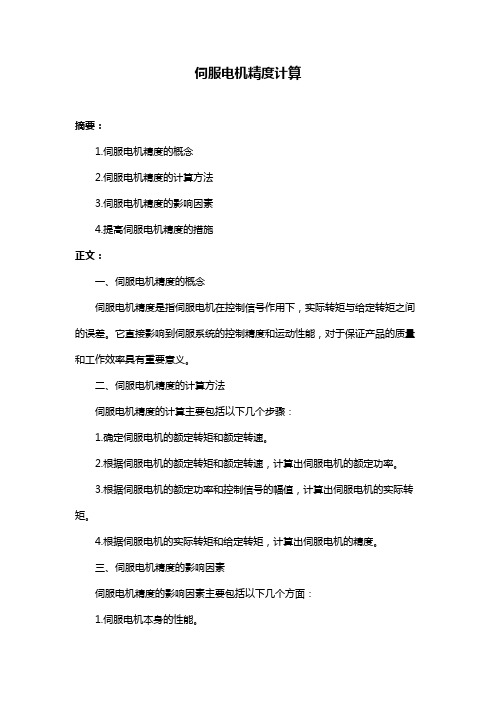 伺服电机精度计算

摘要：

1.伺服电机精度的概念

2.伺服电机精度的计算方法

3.伺服电机精度的影响因素

4.提高伺服电机精度的措施

正文：

一、伺服电机精度的概念

伺服电机精度是指伺服电机在控制信号作用下，实际转矩与给定转矩之间的误差。它直接影响到伺服系统的控制精度和运动性能，对于保证产品的质量和工作效率具有重要意义。

二、伺服电机精度的计算方法

伺服电机精度的计算主要包括以下几个步骤：

1.确定伺服电机的额定转矩和额定转速。

2.根据伺服电机的额定转矩和额定转速，计算出伺服电机的额定功率。

3.根据伺服电机的额定功率和控制信号的幅值，计算出伺服电机的实际转矩。

4.根据伺服电机的实际转矩和给定转矩，计算出伺服电机的精度。

三、伺服电机精度的影响因素

伺服电机精度的影响因素主要包括以下几个方面：

1.伺服电机本身的性能。